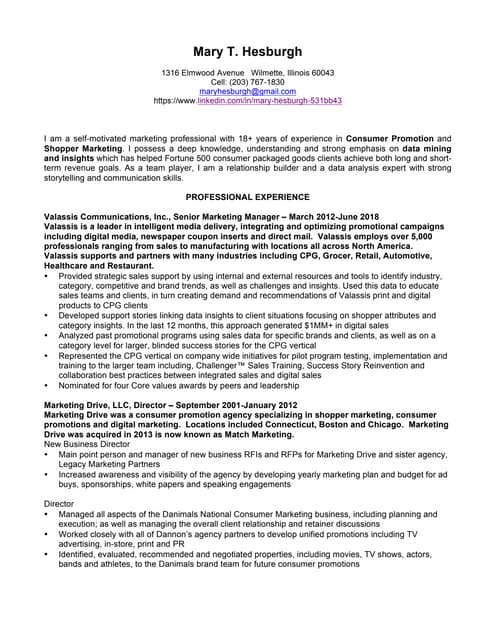 Mary T. Hesburgh

1316 Elmwood Avenue Wilmette, Illinois 60043
Cell: (203) 767-1830
maryhesburgh@gmail.com
https://www.linkedin.com/in/mary-hesburgh-531bb43

I am a self-motivated marketing professional with 18+ years of experience in Consumer Promotion and Shopper Marketing. I possess a deep knowledge, understanding and strong emphasis on data mining and insights which has helped Fortune 500 consumer packaged goods clients achieve both long and short-term revenue goals. As a team player, I am a relationship builder and a data analysis expert with strong storytelling and communication skills.

PROFESSIONAL EXPERIENCE

Valassis Communications, Inc., Senior Marketing Manager – March 2012-June 2018
Valassis is a leader in intelligent media delivery, integrating and optimizing promotional campaigns including digital media, newspaper coupon inserts and direct mail. Valassis employs over 5,000 professionals ranging from sales to manufacturing with locations all across North America. Valassis supports and partners with many industries including CPG, Grocer, Retail, Automotive, Healthcare and Restaurant.
• Provided strategic sales support by using internal and external resources and tools to identify industry, category, competitive and brand trends, as well as challenges and insights. Used this data to educate sales teams and clients, in turn creating demand and recommendations of Valassis print and digital products to CPG clients
• Developed support stories linking data insights to client situations focusing on shopper attributes and category insights. In the last 12 months, this approach generated $1MM+ in digital sales
• Analyzed past promotional programs using sales data for specific brands and clients, as well as on a category level for larger, blinded success stories for the CPG vertical
• Represented the CPG vertical on company wide initiatives for pilot program testing, implementation and training to the larger team including, Challenger™ Sales Training, Success Story Reinvention and collaboration best practices between integrated sales and digital sales
• Nominated for four Core values awards by peers and leadership

Marketing Drive, LLC, Director – September 2001-January 2012
Marketing Drive was a consumer promotion agency specializing in shopper marketing, consumer promotions and digital marketing. Locations included Connecticut, Boston and Chicago. Marketing Drive was acquired in 2013 is now known as Match Marketing.
New Business Director
• Main point person and manager of new business RFIs and RFPs for Marketing Drive and sister agency, Legacy Marketing Partners
• Increased awareness and visibility of the agency by developing yearly marketing plan and budget for ad buys, sponsorships, white papers and speaking engagements

Director
• Managed all aspects of the Danimals National Consumer Marketing business, including planning and execution; as well as managing the overall client relationship and retainer discussions
• Worked closely with all of Dannon's agency partners to develop unified promotions including TV advertising, in-store, print and PR
• Identified, evaluated, recommended and negotiated properties, including movies, TV shows, actors, bands and athletes, to the Danimals brand team for future consumer promotions